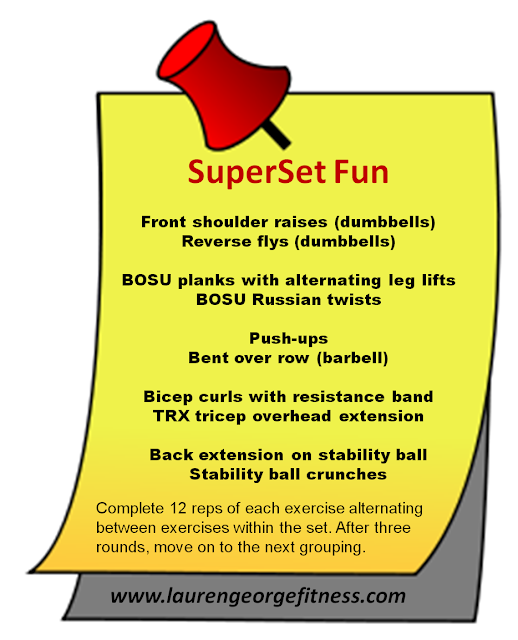 SuperSet Fun

Front shoulder raises (dumbbells)
Reverse flys (dumbbells)

BOSU planks with alternating leg lifts
BOSU Russian twists

Push-ups
Bent over row (barbell)

Bicep curls with resistance band
TRX tricep overhead extension

Back extension on stability ball
Stability ball crunches

Complete 12 reps of each exercise alternating between exercises within the set. After three rounds, move on to the next grouping.

www.laurengeorgefitness.com